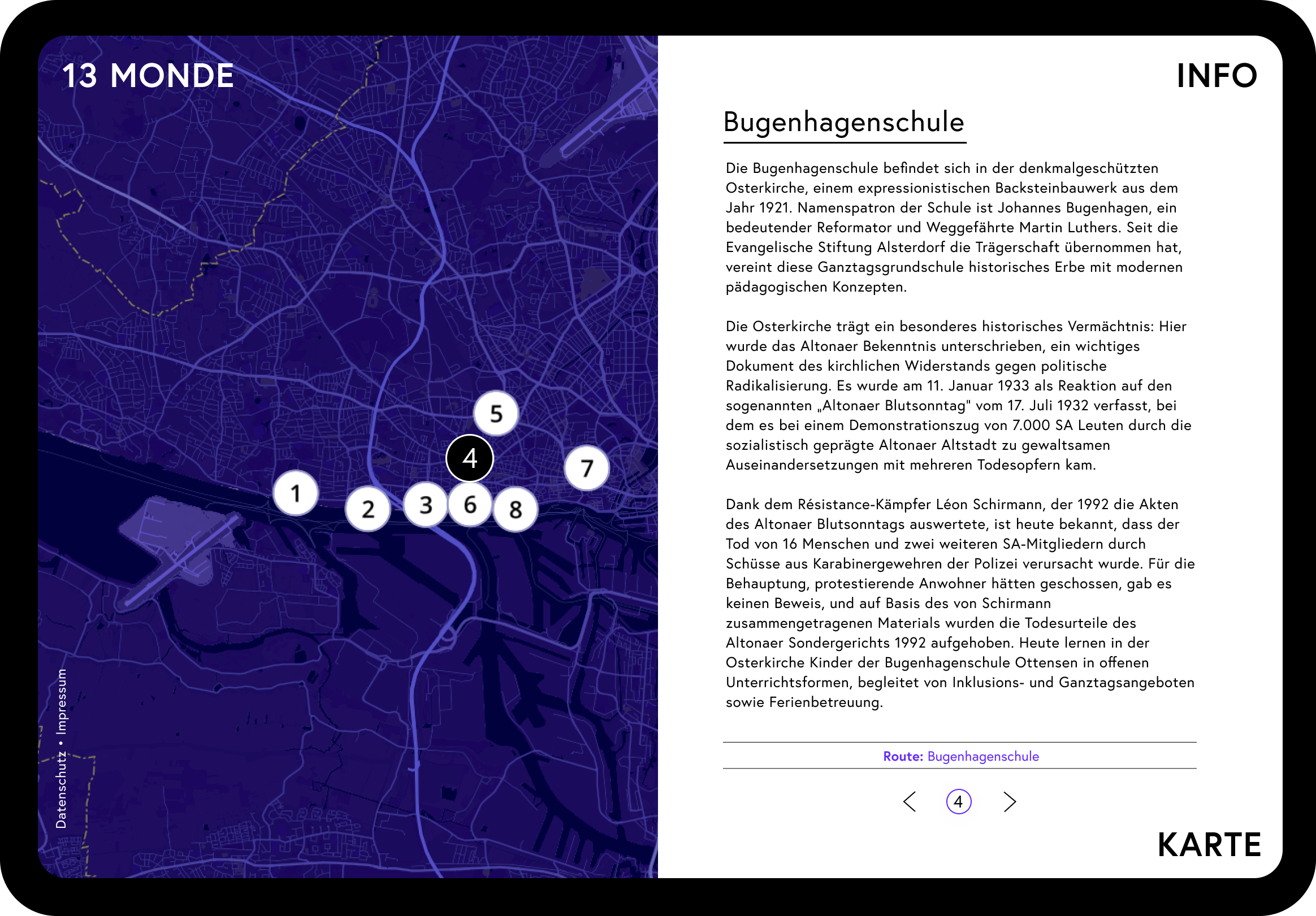 13 MONDE

5
4
7
1
2
3
6
8

Datenschutz • Impressum

INFO

Bugenhagenschule

Die Bugenhagenschule befindet sich in der denkmalgeschützten Osterkirche, einem expressionistischen Backsteinbauwerk aus dem Jahr 1921. Namenspatron der Schule ist Johannes Bugenhagen, ein bedeutender Reformator und Weggefährte Martin Luthers. Seit die Evangelische Stiftung Alsterdorf die Trägerschaft übernommen hat, vereint diese Ganztagsgrundschule historisches Erbe mit modernen pädagogischen Konzepten.

Die Osterkirche trägt ein besonderes historisches Vermächtnis: Hier wurde das Altonaer Bekenntnis unterschrieben, ein wichtiges Dokument des kirchlichen Widerstands gegen politische Radikalisierung. Es wurde am 11. Januar 1933 als Reaktion auf den sogenannten „Altonaer Blutsonntag" vom 17. Juli 1932 verfasst, bei dem es bei einem Demonstrationszug von 7.000 SA Leuten durch die sozialistisch geprägte Altonaer Altstadt zu gewaltsamen Auseinandersetzungen mit mehreren Todesopfern kam.

Dank dem Résistance-Kämpfer Léon Schirmann, der 1992 die Akten des Altonaer Blutsonntags auswertete, ist heute bekannt, dass der Tod von 16 Menschen und zwei weiteren SA-Mitgliedern durch Schüsse aus Karabinergewehren der Polizei verursacht wurde. Für die Behauptung, protestierende Anwohner hätten geschossen, gab es keinen Beweis, und auf Basis des von Schirmann zusammengetragenen Materials wurden die Todesurteile des Altonaer Sondergerichts 1992 aufgehoben. Heute lernen in der Osterkirche Kinder der Bugenhagenschule Ottensen in offenen Unterrichtsformen, begleitet von Inklusions- und Ganztagsangeboten sowie Ferienbetreuung.

Route: Bugenhagenschule

4

KARTE